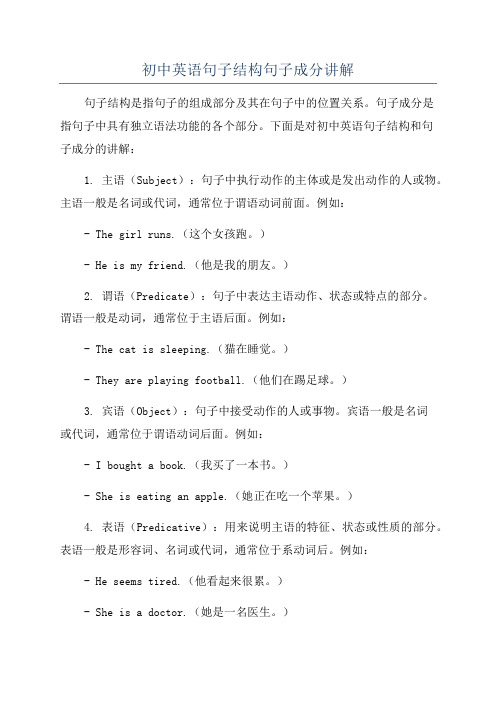 初中英语句子结构句子成分讲解

句子结构是指句子的组成部分及其在句子中的位置关系。句子成分是指句子中具有独立语法功能的各个部分。下面是对初中英语句子结构和句子成分的讲解：

1. 主语（Subject）：句子中执行动作的主体或是发出动作的人或物。主语一般是名词或代词，通常位于谓语动词前面。例如：

- The girl runs.（这个女孩跑。）

- He is my friend.（他是我的朋友。）

2. 谓语（Predicate）：句子中表达主语动作、状态或特点的部分。谓语一般是动词，通常位于主语后面。例如：

- The cat is sleeping.（猫在睡觉。）

- They are playing football.（他们在踢足球。）

3. 宾语（Object）：句子中接受动作的人或事物。宾语一般是名词或代词，通常位于谓语动词后面。例如：

- I bought a book.（我买了一本书。）

- She is eating an apple.（她正在吃一个苹果。）

4. 表语（Predicative）：用来说明主语的特征、状态或性质的部分。表语一般是形容词、名词或代词，通常位于系动词后。例如：

- He seems tired.（他看起来很累。）

- She is a doctor.（她是一名医生。）